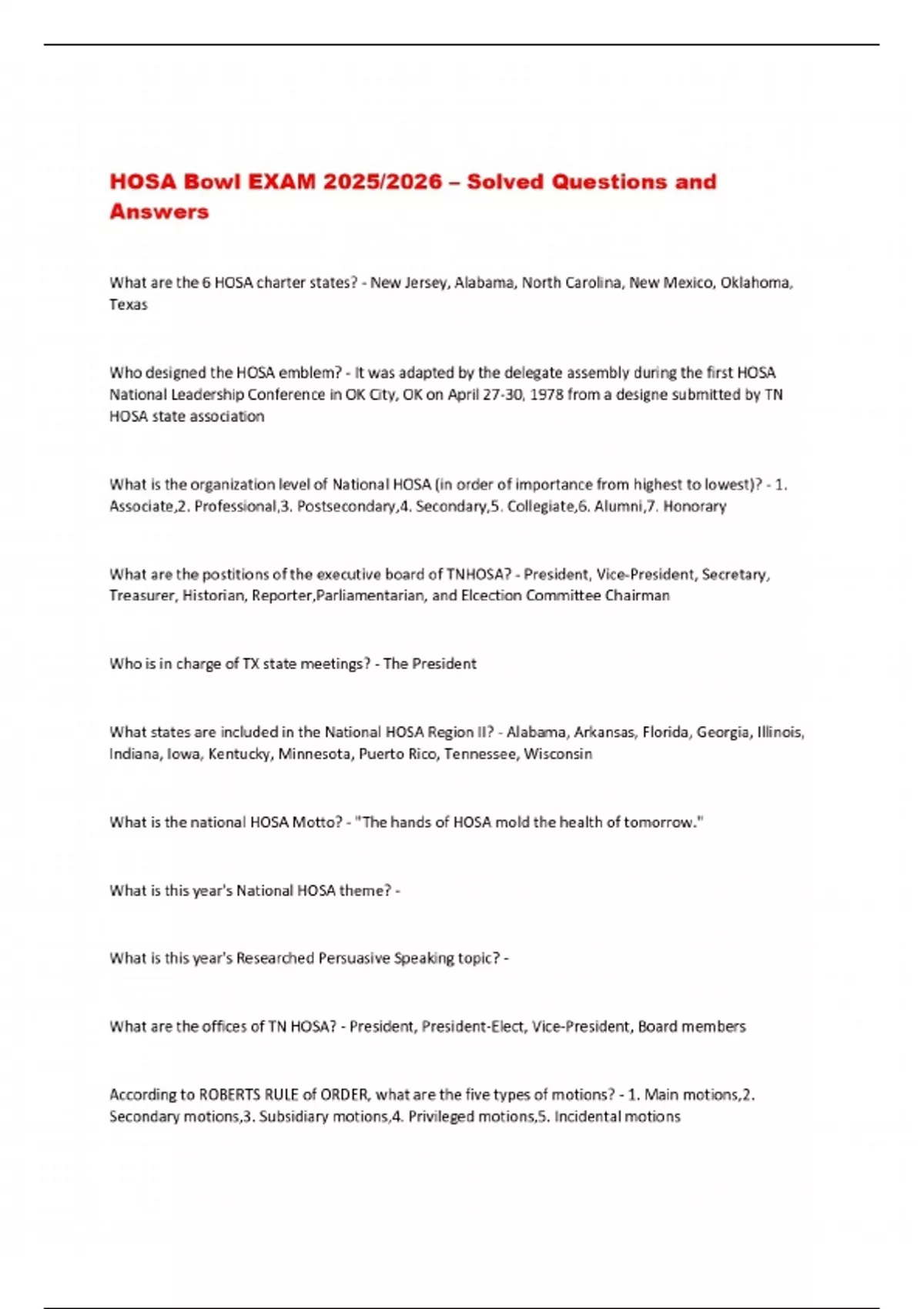 HOSA Bowl EXAM 2025/2026 – Solved Questions and Answers

What are the 6 HOSA charter states? - New Jersey, Alabama, North Carolina, New Mexico, Oklahoma, Texas

Who designed the HOSA emblem? - It was adapted by the delegate assembly during the first HOSA National Leadership Conference in OK City, OK on April 27-30, 1978 from a designe submitted by TN HOSA state association

What is the organization level of National HOSA (in order of importance from highest to lowest)? - 1. Associate,2. Professional,3. Postsecondary,4. Secondary,5. Collegiate,6. Alumni,7. Honorary

What are the postitions of the executive board of TNHOSA? - President, Vice-President, Secretary, Treasurer, Historian, Reporter,Parliamentarian, and Elcection Committee Chairman

Who is in charge of TX state meetings? - The President

What states are included in the National HOSA Region II? - Alabama, Arkansas, Florida, Georgia, Illinois, Indiana, Iowa, Kentucky, Minnesota, Puerto Rico, Tennessee, Wisconsin

What is the national HOSA Motto? - "The hands of HOSA mold the health of tomorrow."

What is this year's National HOSA theme? -

What is this year's Researched Persuasive Speaking topic? -

What are the offices of TN HOSA? - President, President-Elect, Vice-President, Board members

According to ROBERTS RULE of ORDER, what are the five types of motions? - 1. Main motions,2. Secondary motions,3. Subsidiary motions,4. Privileged motions,5. Incidental motions